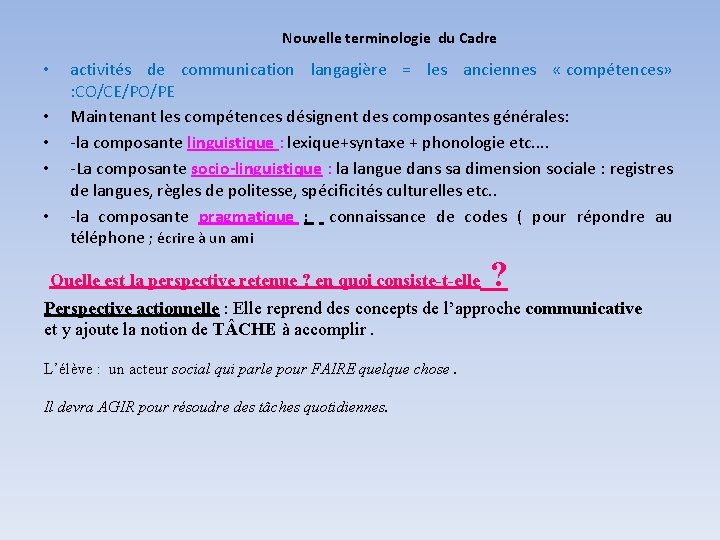 Nouvelle terminologie du Cadre

• activités de communication langagière = les anciennes « compétences» :CO/CE/PO/PE
• Maintenant les compétences désignent des composantes générales:
• -la composante linguistique : lexique+syntaxe + phonologie etc....
• -La composante socio-linguistique : la langue dans sa dimension sociale : registres de langues, règles de politesse, spécificités culturelles etc..
• -la composante pragmatique : connaissance de codes ( pour répondre au téléphone ; écrire à un ami

Quelle est la perspective retenue ? en quoi consiste-t-elle ?

Perspective actionnelle : Elle reprend des concepts de l'approche communicative et y ajoute la notion de TÂCHE à accomplir .

L'élève : un acteur social qui parle pour FAIRE quelque chose .

Il devra AGIR pour résoudre des tâches quotidiennes.